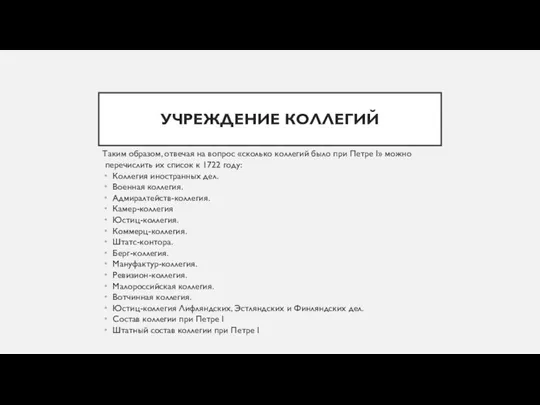 УЧРЕЖДЕНИЕ КОЛЛЕГИЙ

Таким образом, отвечая на вопрос «сколько коллегий было при Петре I» можно перечислить их список к 1722 году:

- Коллегия иностранных дел.
- Военная коллегия.
- Адмиралтейств-коллегия.
- Камер-коллегия
- Юстиц-коллегия.
- Коммерц-коллегия.
- Штатс-контора.
- Берг-коллегия.
- Мануфактур-коллегия.
- Ревизион-коллегия.
- Малороссийская коллегия.
- Вотчинная коллегия.
- Юстиц-коллегия Лифляндских, Эстляндских и Финляндских дел.
- Состав коллегии при Петре I
- Штатный состав коллегии при Петре I